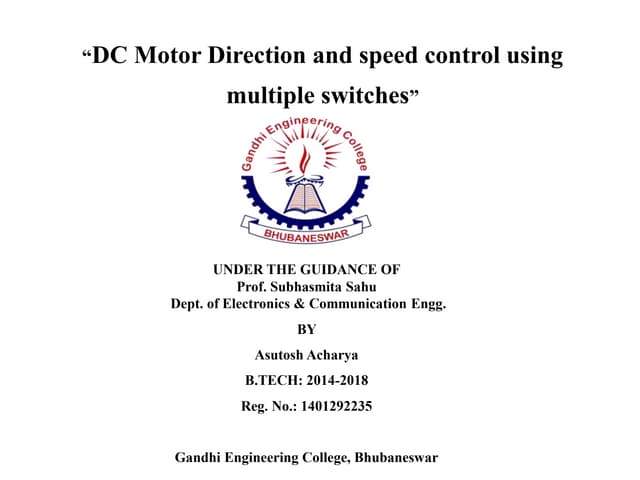 “DC Motor Direction and speed control using multiple switches”

Gandhi Engineering College

BHUBANESWAR

UNDER THE GUIDANCE OF
Prof. Subhasmita Sahu
Dept. of Electronics & Communication Engg.

BY

Asutosh Acharya

B.TECH: 2014-2018

Reg. No.: 1401292235

Gandhi Engineering College, Bhubaneswar